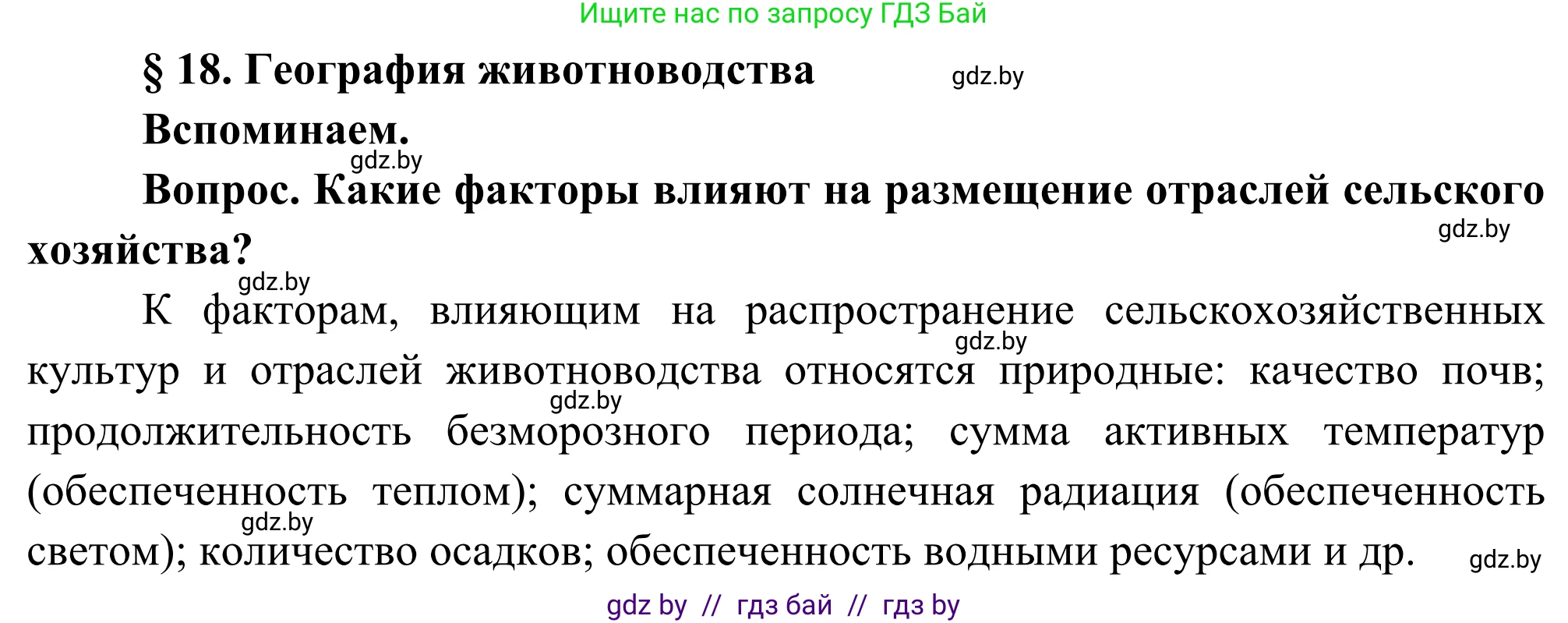 Ищите нас по запросу ГДЗ Бай

§ 18. География животноводства

gdz.by

Вспоминаем.

gdz.by

Вопрос. Какие факторы влияют на размещение отраслей сельского хозяйства?

gdz.by

gdz.by

К факторам, влияющим на распространение сельскохозяйственных культур и отраслей животноводства относятся природные: качество почв; продолжительность безморозного периода; сумма активных температур (обеспеченность теплом); суммарная солнечная радиация (обеспеченность светом); количество осадков; обеспеченность водными ресурсами и др.

gdz.by

gdz.by

gdz.by

gdz.by

gdz by // гдз бай // гдз by